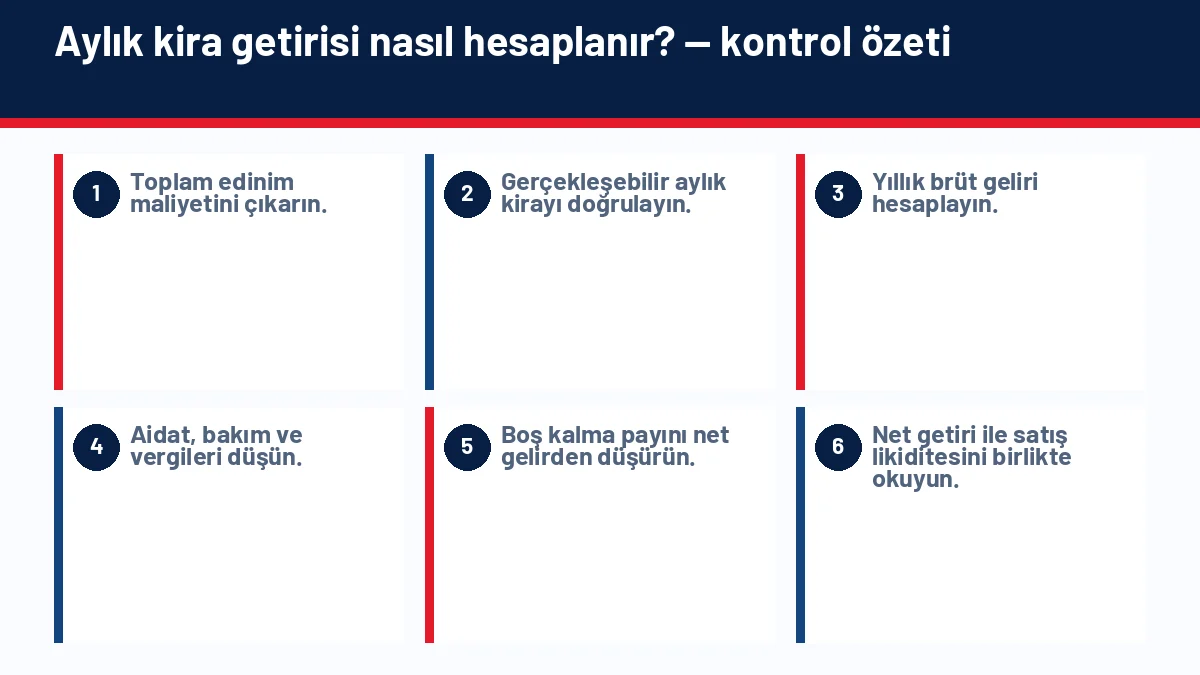 Aylık kira getirisi nasıl hesaplanır? — kontrol özeti

1 Toplam edinim maliyetini çıkarın.

2 Gerçekleşebilir aylık kirayı doğrulayın.

3 Yıllık brüt geliri hesaplayın.

4 Aidat, bakım ve vergileri düşün.

5 Boş kalma payını net gelirden düşürün.

6 Net getiri ile satış likiditesini birlikte okuyun.